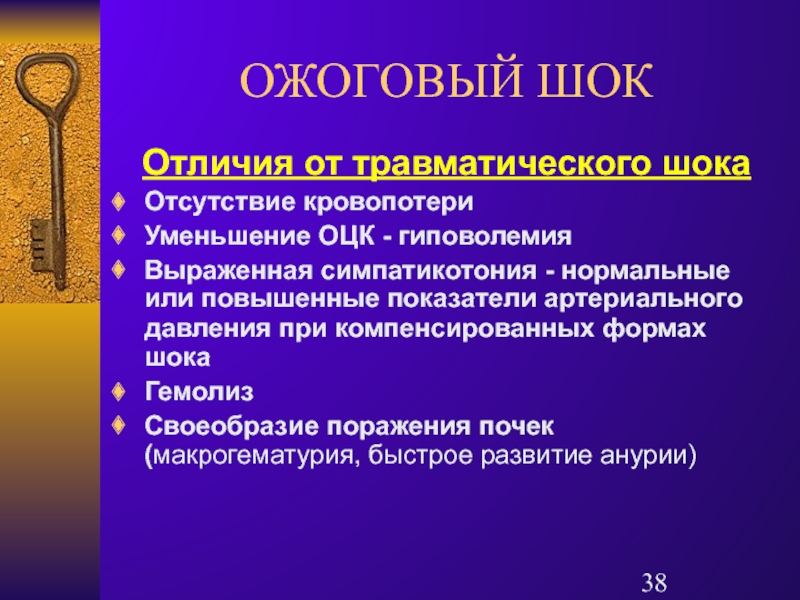 ОЖОГОВЫЙ ШОК

Отличия от травматического шока

Отсутствие кровопотери

Уменьшение ОЦК - гиповолемия

Выраженная симпатикотония - нормальные или повышенные показатели артериального давления при компенсированных формах шока

Гемолиз

Своеобразие поражения почек (макрогематурия, быстрое развитие анурии)

38